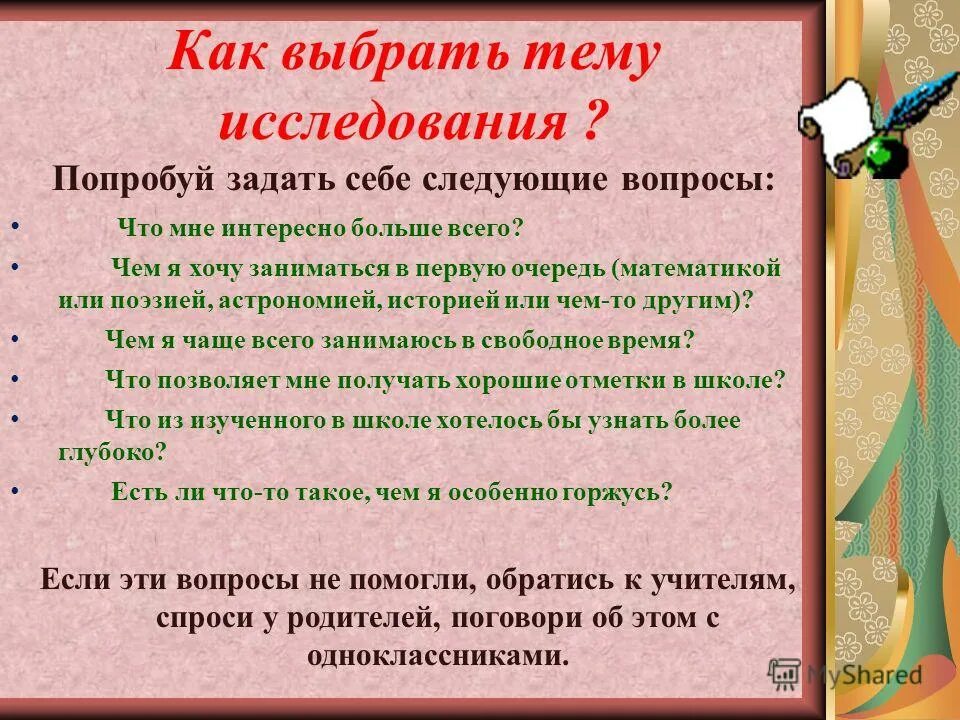 Как выбрать тему исследования ?

Попробуй задать себе следующие вопросы:

• Что мне интересно больше всего?

• Чем я хочу заниматься в первую очередь (математикой или поэзией, астрономией, историей или чем-то другим)?

• Чем я чаще всего занимаюсь в свободное время?

• Что позволяет мне получать хорошие отметки в школе?

• Что из изученного в школе хотелось бы узнать более глубоко?

• Есть ли что-то такое, чем я особенно горжусь?

Если эти вопросы не помогли, обратись к учителям, спроси у родителей, поговори об этом с одноклассниками.

MyShared